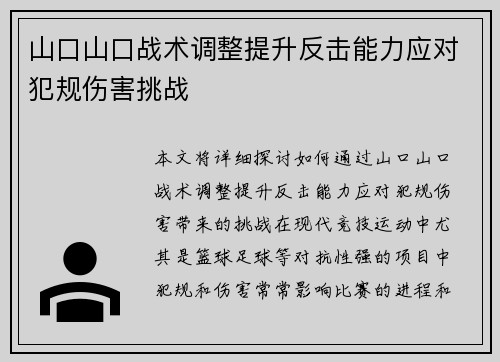 山口山口战术调整提升反击能力应对犯规伤害挑战

本文将详细探讨如何通过山口山口战术调整提升反击能力应对犯规伤害带来的挑战在现代竞技运动中尤其是篮球足球等对抗性强的项目中犯规和伤害常常影响比赛的进程和